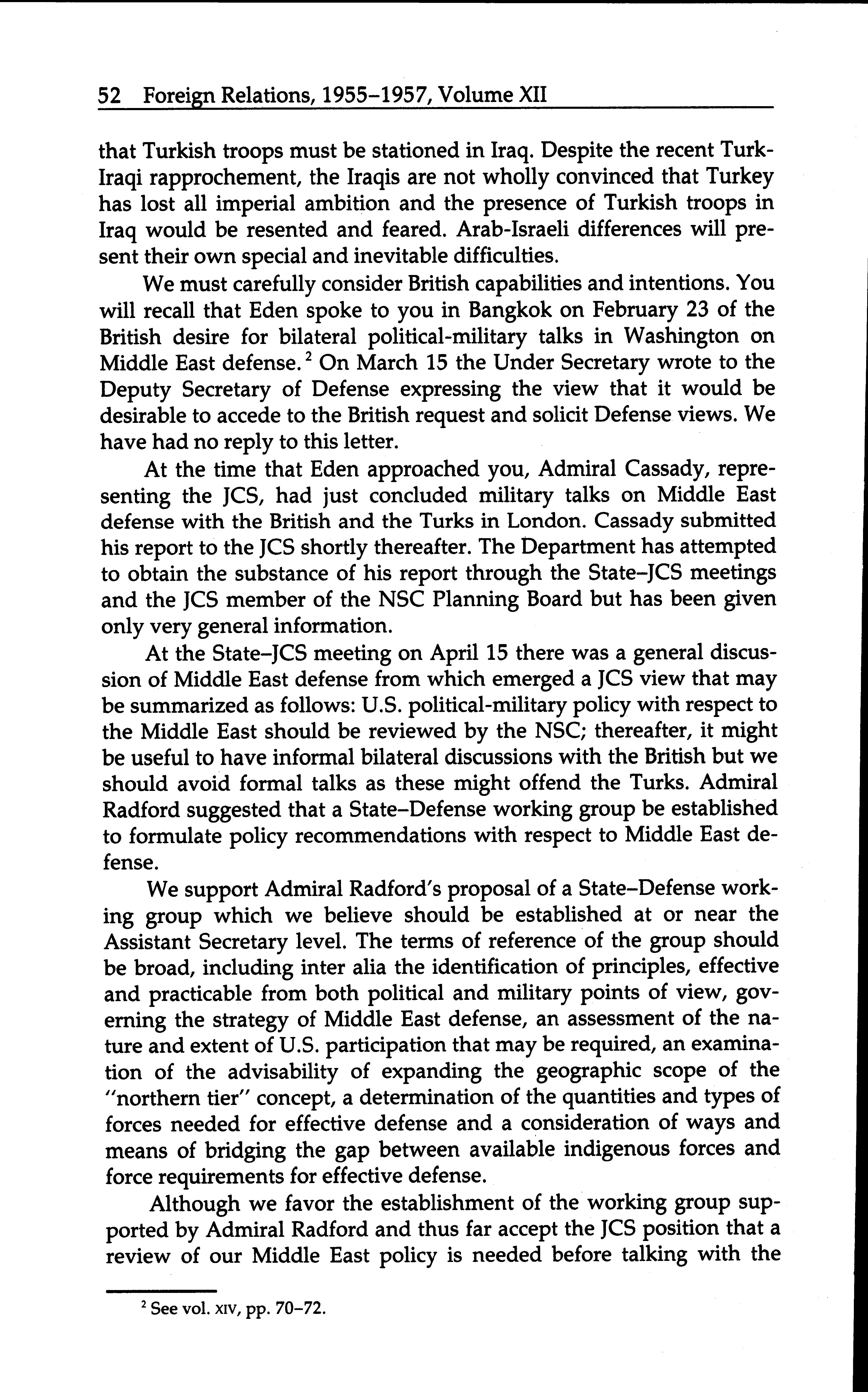 52 Foreign Relations, 1955–1957, Volume XII

that Turkish troops must be stationed in Iraq. Despite the recent Turk-Iraqi rapprochement, the Iraqis are not wholly convinced that Turkey has lost all imperial ambition and the presence of Turkish troops in Iraq would be resented and feared. Arab-Israeli differences will present their own special and inevitable difficulties.

We must carefully consider British capabilities and intentions. You will recall that Eden spoke to you in Bangkok on February 23 of the British desire for bilateral political-military talks in Washington on Middle East defense.$^2$ On March 15 the Under Secretary wrote to the Deputy Secretary of Defense expressing the view that it would be desirable to accede to the British request and solicit Defense views. We have had no reply to this letter.

At the time that Eden approached you, Admiral Cassady, representing the JCS, had just concluded military talks on Middle East defense with the British and the Turks in London. Cassady submitted his report to the JCS shortly thereafter. The Department has attempted to obtain the substance of his report through the State–JCS meetings and the JCS member of the NSC Planning Board but has been given only very general information.

At the State–JCS meeting on April 15 there was a general discussion of Middle East defense from which emerged a JCS view that may be summarized as follows: U.S. political-military policy with respect to the Middle East should be reviewed by the NSC; thereafter, it might be useful to have informal bilateral discussions with the British but we should avoid formal talks as these might offend the Turks. Admiral Radford suggested that a State–Defense working group be established to formulate policy recommendations with respect to Middle East defense.

We support Admiral Radford's proposal of a State–Defense working group which we believe should be established at or near the Assistant Secretary level. The terms of reference of the group should be broad, including inter alia the identification of principles, effective and practicable from both political and military points of view, governing the strategy of Middle East defense, an assessment of the nature and extent of U.S. participation that may be required, an examination of the advisability of expanding the geographic scope of the "northern tier" concept, a determination of the quantities and types of forces needed for effective defense and a consideration of ways and means of bridging the gap between available indigenous forces and force requirements for effective defense.

Although we favor the establishment of the working group supported by Admiral Radford and thus far accept the JCS position that a review of our Middle East policy is needed before talking with the

$^2$ See vol. XIV, pp. 70–72.